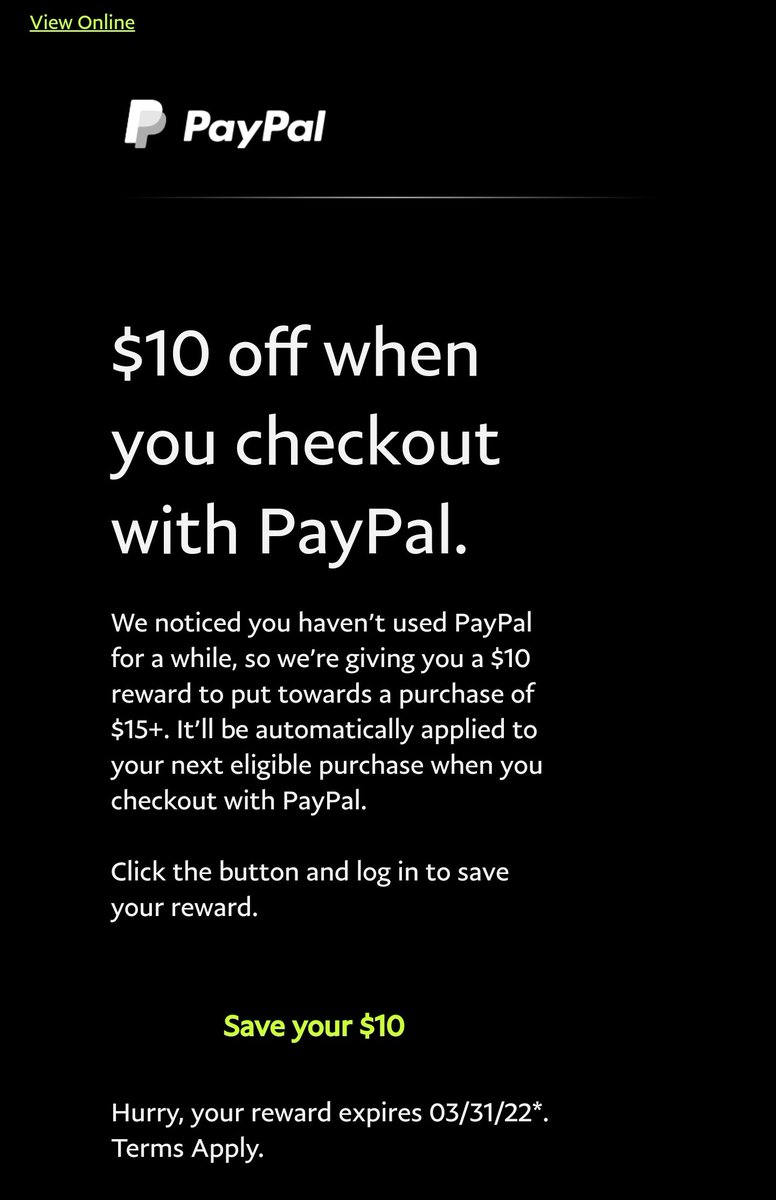 View Online

PayPal

\$10 off when you checkout with PayPal.

We noticed you haven't used PayPal for a while, so we're giving you a \$10 reward to put towards a purchase of \$15+. It'll be automatically applied to your next eligible purchase when you checkout with PayPal.

Click the button and log in to save your reward.

Save your \$10

Hurry, your reward expires 03/31/22*. Terms Apply.